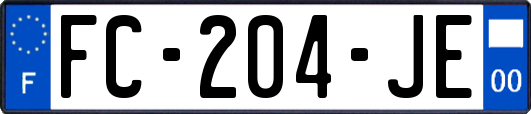 F
FC-204-JE
00